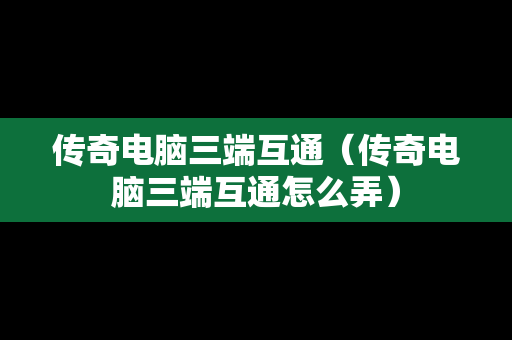 传奇电脑三端互通（传奇电脑三端互通怎么弄）